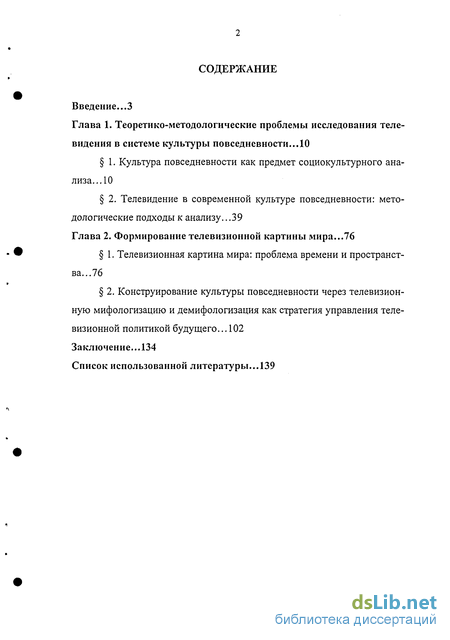 2

СОДЕРЖАНИЕ

Введение...3

Глава 1. Теоретико-методологические проблемы исследования телевидения в системе культуры повседневности...10

§ 1. Культура повседневности как предмет социокультурного анализа...10

§ 2. Телевидение в современной культуре повседневности: методологические подходы к анализу...39

Глава 2. Формирование телевизионной картины мира...76

§ 1. Телевизионная картина мира: проблема времени и пространства...76

§ 2. Конструирование культуры повседневности через телевизионную мифологизацию и демифологизация как стратегия управления телевизионной политикой будущего...102

Заключение...134

Список использованной литературы...139

dsLib.net
библиотека диссертаций